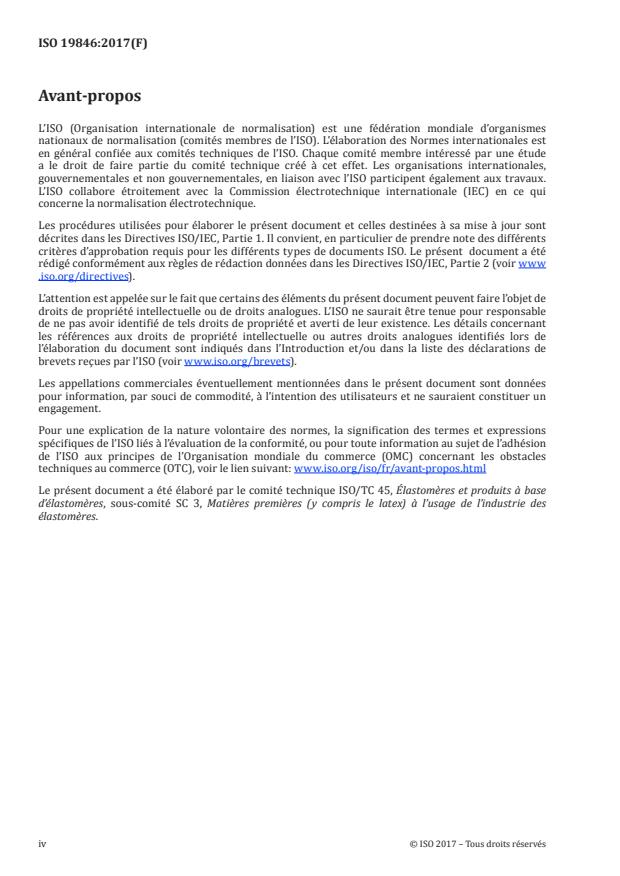 ISO 19846:2017(F)

Avant-propos

L'ISO (Organisation internationale de normalisation) est une fédération mondiale d'organismes nationaux de normalisation (comités membres de l'ISO). L'élaboration des Normes internationales est en général confiée aux comités techniques de l'ISO. Chaque comité membre intéressé par une étude a le droit de faire partie du comité technique créé à cet effet. Les organisations internationales, gouvernementales et non gouvernementales, en liaison avec l'ISO participent également aux travaux. L'ISO collabore étroitement avec la Commission électrotechnique internationale (IEC) en ce qui concerne la normalisation électrotechnique.

Les procédures utilisées pour élaborer le présent document et celles destinées à sa mise à jour sont décrites dans les Directives ISO/IEC, Partie 1. Il convient, en particulier de prendre note des différents critères d'approbation requis pour les différents types de documents ISO. Le présent document a été rédigé conformément aux règles de rédaction données dans les Directives ISO/IEC, Partie 2 (voir www.iso.org/directives).

L'attention est appelée sur le fait que certains des éléments du présent document peuvent faire l'objet de droits de propriété intellectuelle ou de droits analogues. L'ISO ne saurait être tenue pour responsable de ne pas avoir identifié de tels droits de propriété et averti de leur existence. Les détails concernant les références aux droits de propriété intellectuelle ou autres droits analogues identifiés lors de l'élaboration du document sont indiqués dans l'Introduction et/ou dans la liste des déclarations de brevets reçues par l'ISO (voir www.iso.org/brevets).

Les appellations commerciales éventuellement mentionnées dans le présent document sont données pour information, par souci de commodité, à l'intention des utilisateurs et ne sauraient constituer un engagement.

Pour une explication de la nature volontaire des normes, la signification des termes et expressions spécifiques de l'ISO liés à l'évaluation de la conformité, ou pour toute information au sujet de l'adhésion de l'ISO aux principes de l'Organisation mondiale du commerce (OMC) concernant les obstacles techniques au commerce (OTC), voir le lien suivant: www.iso.org/iso/fr/avant-propos.html

Le présent document a été élaboré par le comité technique ISO/TC 45, Élastomères et produits à base d'élastomères, sous-comité SC 3, Matières premières (y compris le latex) à l'usage de l'industrie des élastomères.

iv

© ISO 2017 – Tous droits réservés